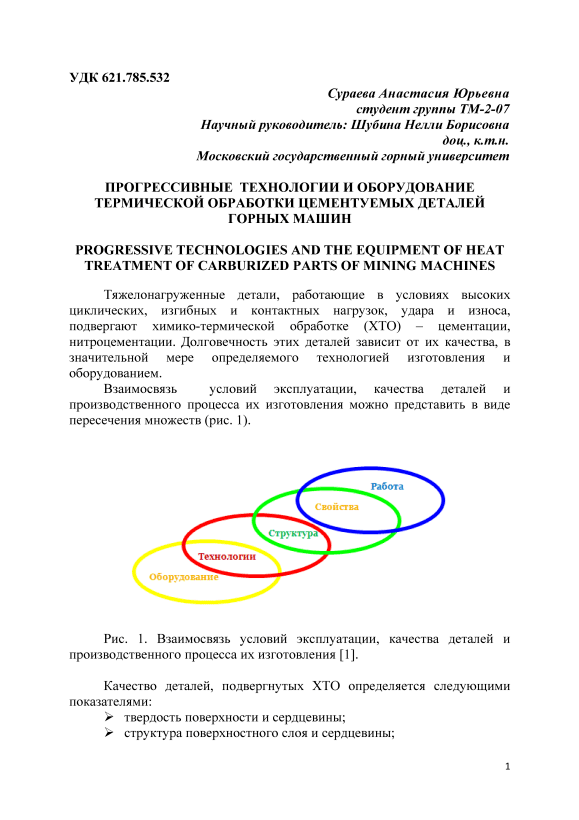 УДК 621.785.532

Сураева Анастасия Юрьевна
студент группы ТМ-2-07
Научный руководитель: Шубина Нелли Борисовна
доц., к.т.н.
Московский государственный горный университет

ПРОГРЕССИВНЫЕ ТЕХНОЛОГИИ И ОБОРУДОВАНИЕ ТЕРМИЧЕСКОЙ ОБРАБОТКИ ЦЕМЕНТУЕМЫХ ДЕТАЛЕЙ ГОРНЫХ МАШИН

PROGRESSIVE TECHNOLOGIES AND THE EQUIPMENT OF HEAT TREATMENT OF CARBURIZED PARTS OF MINING MACHINES

Тяжелонагруженные детали, работающие в условиях высоких циклических, изгибных и контактных нагрузок, удара и износа, подвергают химико-термической обработке (ХТО) – цементации, нитроцементации. Долговечность этих деталей зависит от их качества, в значительной мере определяемого технологией изготовления и оборудованием.

Взаимосвязь условий эксплуатации, качества деталей и производственного процесса их изготовления можно представить в виде пересечения множеств (рис. 1).

Работа
Свойства
Структура
Технологии
Оборудование

Рис. 1. Взаимосвязь условий эксплуатации, качества деталей и производственного процесса их изготовления [1].

Качество деталей, подвергнутых ХТО определяется следующими показателями:
➢ твердость поверхности и сердцевины;
➢ структура поверхностного слоя и сердцевины;

1